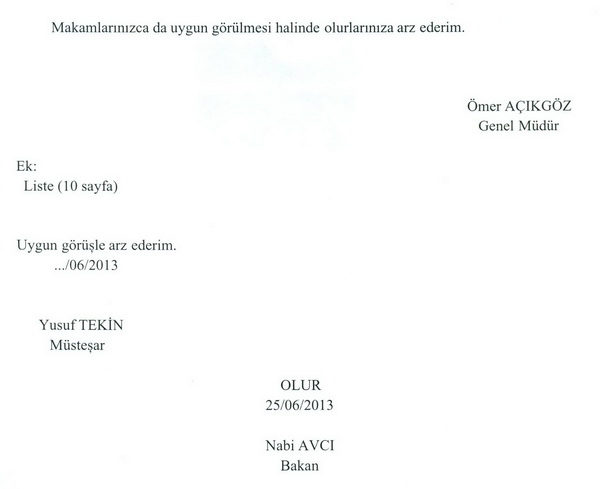 Makamlarınızca da uygun görülmesi halinde olurlarınıza arz ederim.

Ömer AÇIKGÖZ
Genel Müdür

Ek:
Liste (10 sayfa)

Uygun görüşle arz ederim.
.../06/2013

Yusuf TEKİN
Müsteşar

OLUR
25/06/2013

Nabi AVCI
Bakan